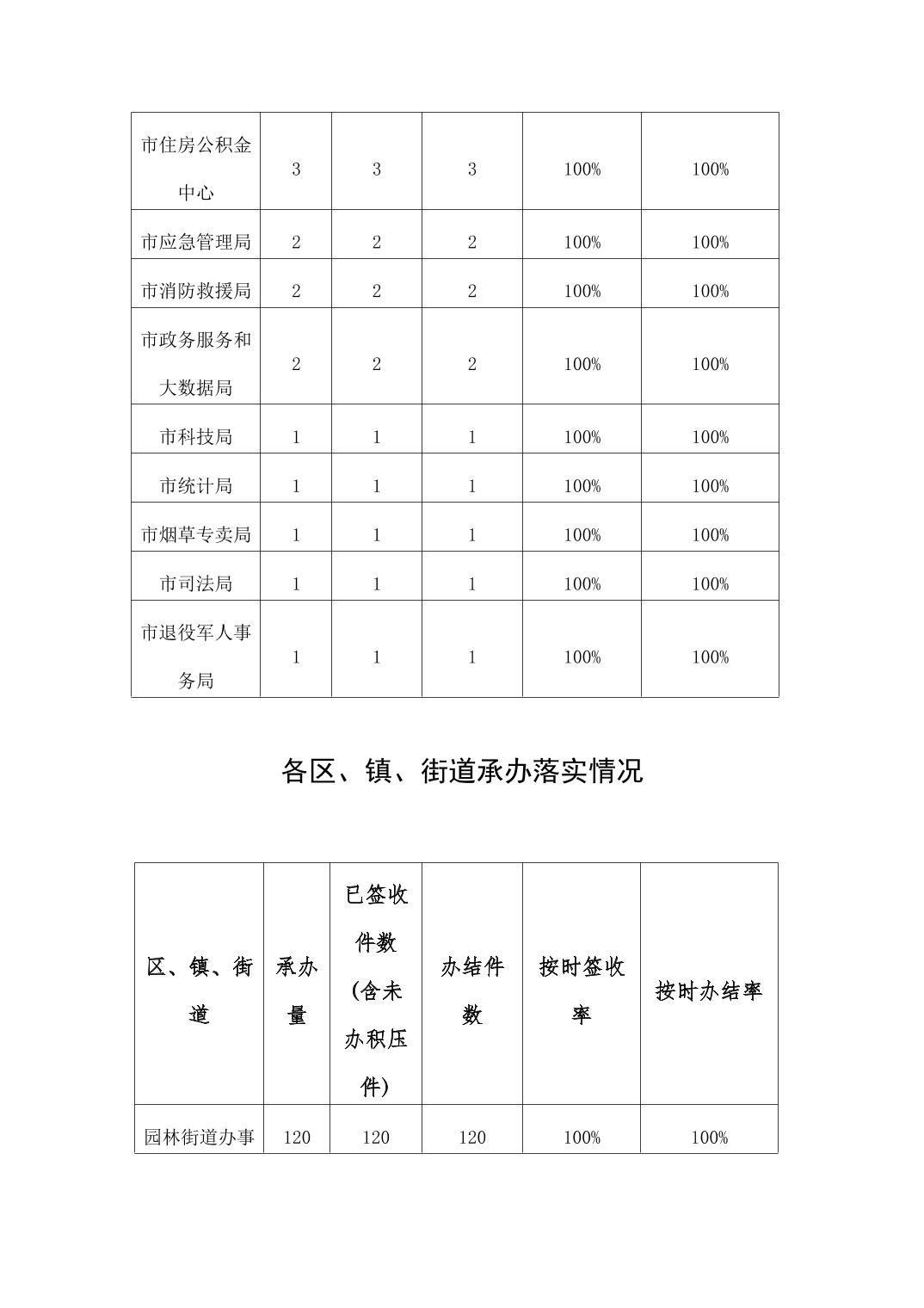 | 市住房公积金中心 | 3 | 3 | 3 | 100% | 100% |
|---|---|---|---|---|---|
| 市应急管理局 | 2 | 2 | 2 | 100% | 100% |
| 市消防救援局 | 2 | 2 | 2 | 100% | 100% |
| 市政务服务和大数据局 | 2 | 2 | 2 | 100% | 100% |
| 市科技局 | 1 | 1 | 1 | 100% | 100% |
| 市统计局 | 1 | 1 | 1 | 100% | 100% |
| 市烟草专卖局 | 1 | 1 | 1 | 100% | 100% |
| 市司法局 | 1 | 1 | 1 | 100% | 100% |
| 市退役军人事务局 | 1 | 1 | 1 | 100% | 100% |

各区、镇、街道承办落实情况

| 区、镇、街道 | 承办量 | 已签收件数(含未办积压件) | 办结件数 | 按时签收率 | 按时办结率 |
|---|---|---|---|---|---|
| 园林街道办事 | 120 | 120 | 120 | 100% | 100% |